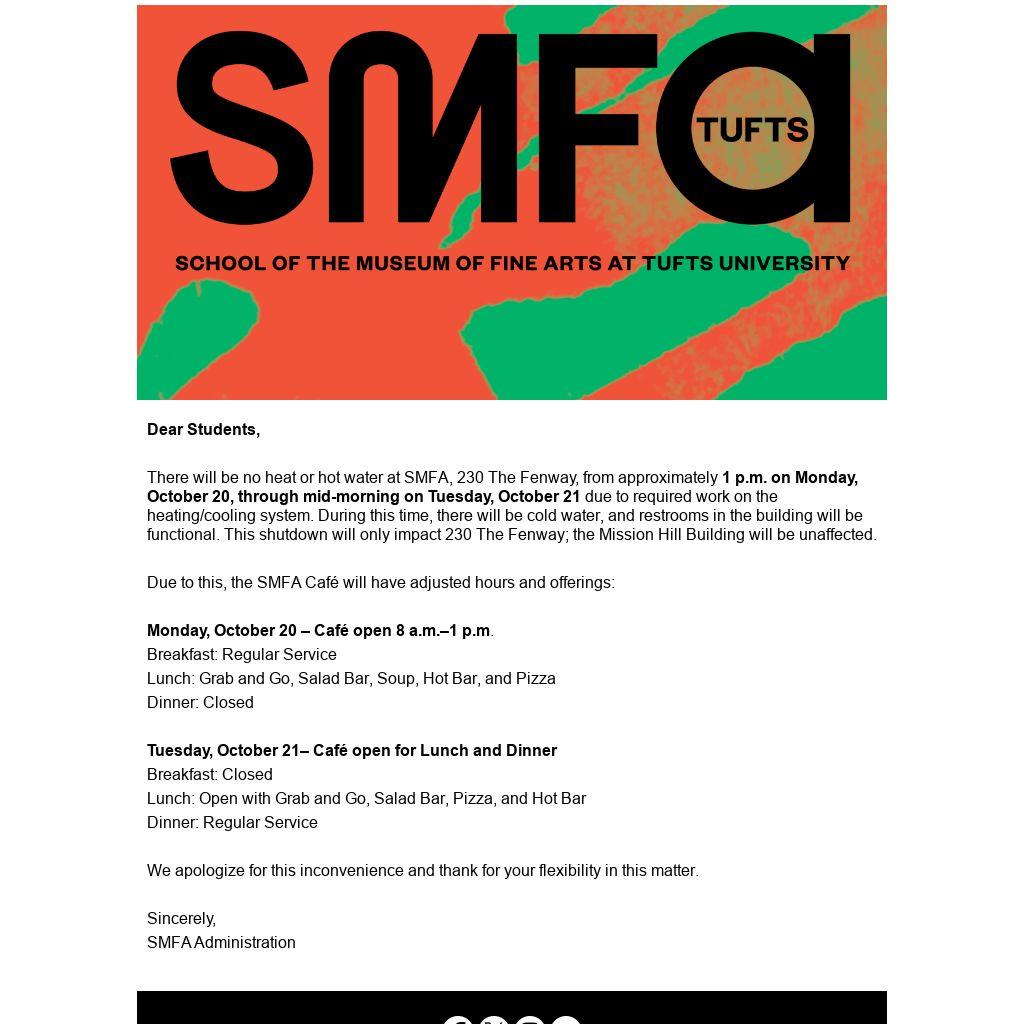 SMFA
TUFTS

SCHOOL OF THE MUSEUM OF FINE ARTS AT TUFTS UNIVERSITY

Dear Students,

There will be no heat or hot water at SMFA, 230 The Fenway, from approximately 1 p.m. on Monday, October 20, through mid-morning on Tuesday, October 21 due to required work on the heating/cooling system. During this time, there will be cold water, and restrooms in the building will be functional. This shutdown will only impact 230 The Fenway; the Mission Hill Building will be unaffected.

Due to this, the SMFA Café will have adjusted hours and offerings:

Monday, October 20 – Café open 8 a.m.–1 p.m.
Breakfast: Regular Service
Lunch: Grab and Go, Salad Bar, Soup, Hot Bar, and Pizza
Dinner: Closed

Tuesday, October 21– Café open for Lunch and Dinner
Breakfast: Closed
Lunch: Open with Grab and Go, Salad Bar, Pizza, and Hot Bar
Dinner: Regular Service

We apologize for this inconvenience and thank for your flexibility in this matter.

Sincerely,
SMFA Administration